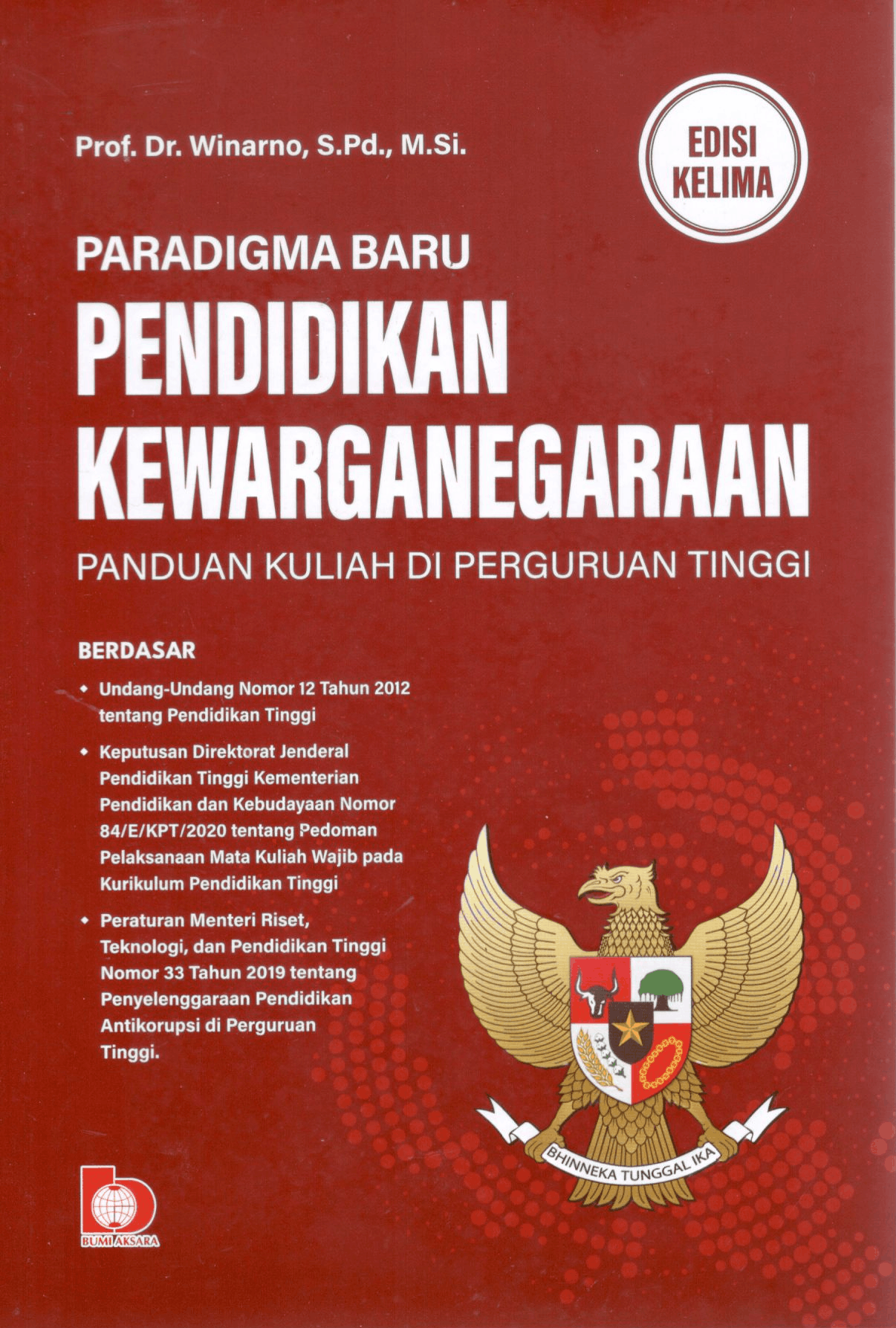 Prof. Dr. Winarno, S.Pd., M.Si.

EDISI
KELIMA

PARADIGMA BARU
PENDIDIKAN
KEWARGANEGARAAN
PANDUAN KULIAH DI PERGURUAN TINGGI

BERDASAR

• Undang-Undang Nomor 12 Tahun 2012 tentang Pendidikan Tinggi

• Keputusan Direktorat Jenderal Pendidikan Tinggi Kementerian Pendidikan dan Kebudayaan Nomor 84/E/KPT/2020 tentang Pedoman Pelaksanaan Mata Kuliah Wajib pada Kurikulum Pendidikan Tinggi

• Peraturan Menteri Riset, Teknologi, dan Pendidikan Tinggi Nomor 33 Tahun 2019 tentang Penyelenggaraan Pendidikan Antikorupsi di Perguruan Tinggi.

BHINNEKA TUNGGAL IKA

BUMI AKSARA